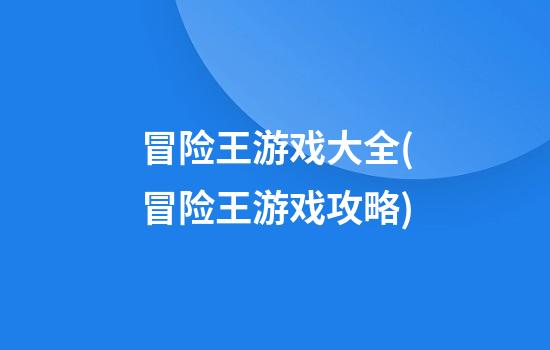 冒险王游戏大全(冒险王游戏攻略)